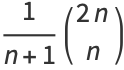 $\frac{1}{n+1}\binom{2n}{n}$